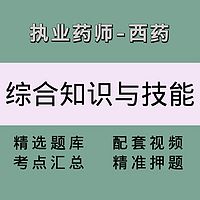 执业药师-西药

综合知识与技能

精选题库
考点汇总

配套视频
精准押题